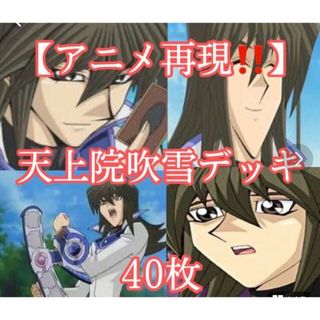 【アニメ再現‼】

天上院吹雪デッキ

40枚